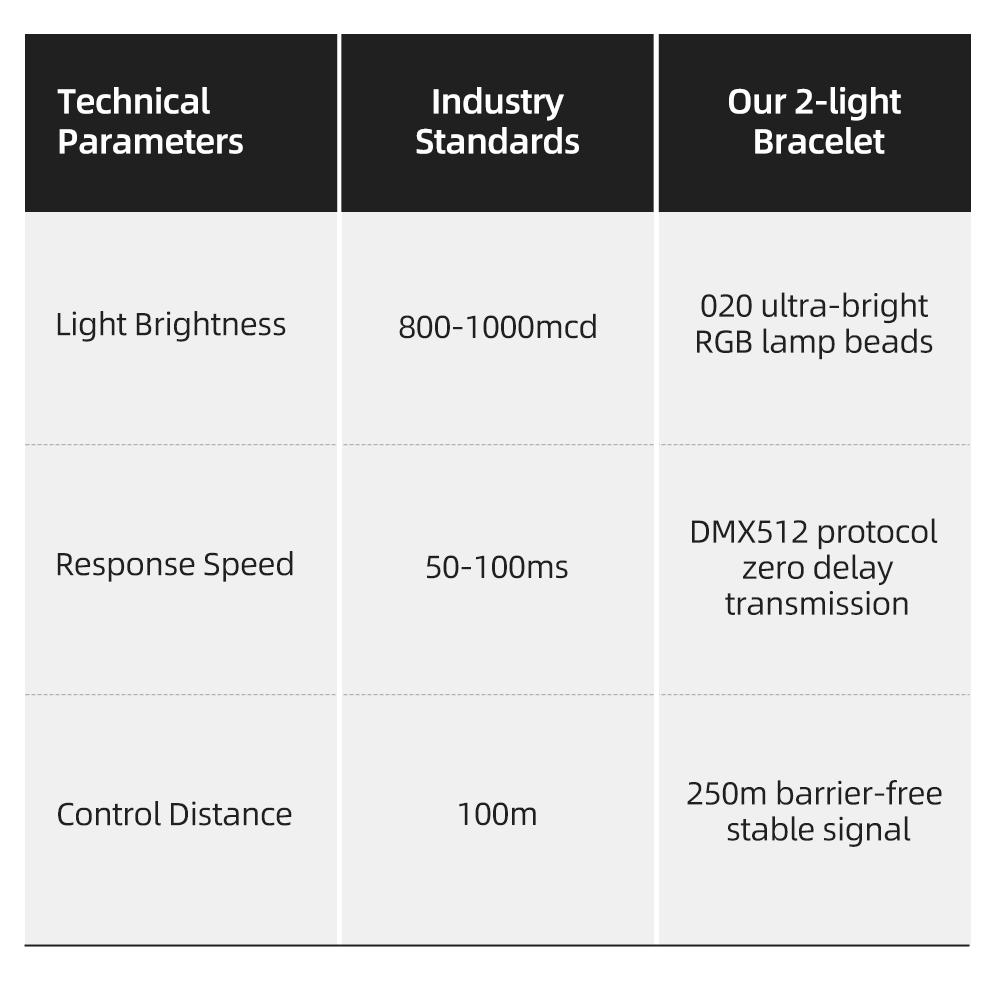 | Technical Parameters | Industry Standards | Our 2-light Bracelet |
|---|---|---|
| Light Brightness | 800-1000mcd | 020 ultra-bright RGB lamp beads |
| Response Speed | 50-100ms | DMX512 protocol zero delay transmission |
| Control Distance | 100m | 250m barrier-free stable signal |